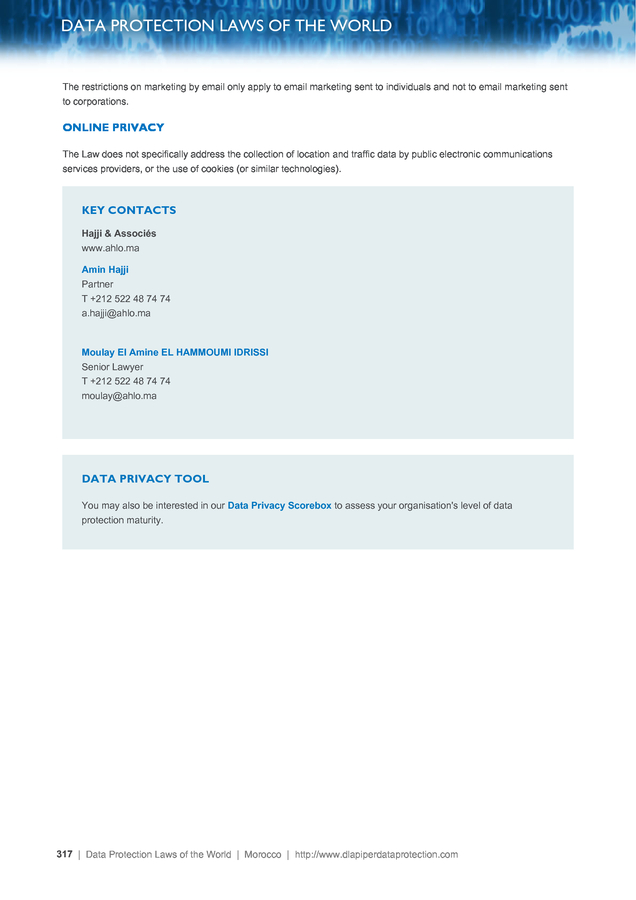 DATA PROTECTION LAWS OF THE WORLD

The restrictions on marketing by email only apply to email marketing sent to individuals and not to email marketing sent to corporations.

ONLINE PRIVACY

The Law does not specifically address the collection of location and traffic data by public electronic communications services providers, or the use of cookies (or similar technologies).

KEY CONTACTS

Hajji & Associés
www.ahlo.ma

Amin Hajji
Partner
T +212 522 48 74 74
a.hajji@ahlo.ma

Moulay El Amine EL HAMMOUMI IDRISSI
Senior Lawyer
T +212 522 48 74 74
moulay@ahlo.ma

DATA PRIVACY TOOL

You may also be interested in our Data Privacy Scorebox to assess your organisation's level of data protection maturity.

317 | Data Protection Laws of the World | Morocco | http://www.dlapiperdataprotection.com